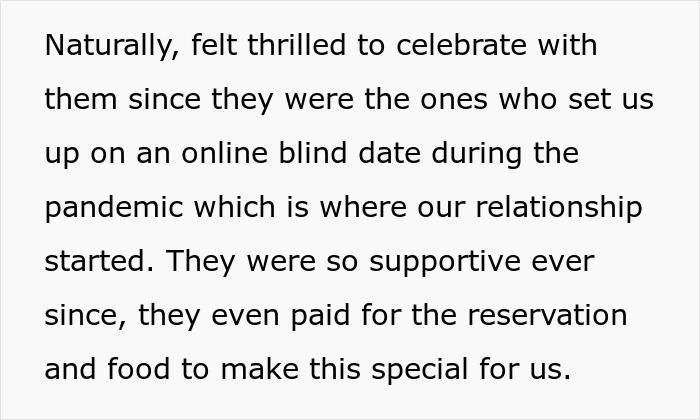 Naturally, felt thrilled to celebrate with them since they were the ones who set us up on an online blind date during the pandemic which is where our relationship started. They were so supportive ever since, they even paid for the reservation and food to make this special for us.